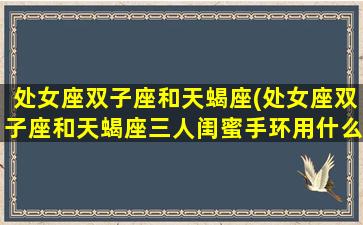 处女座双子座和天蝎座(处女座双子座和天蝎座三人闺蜜手环用什么